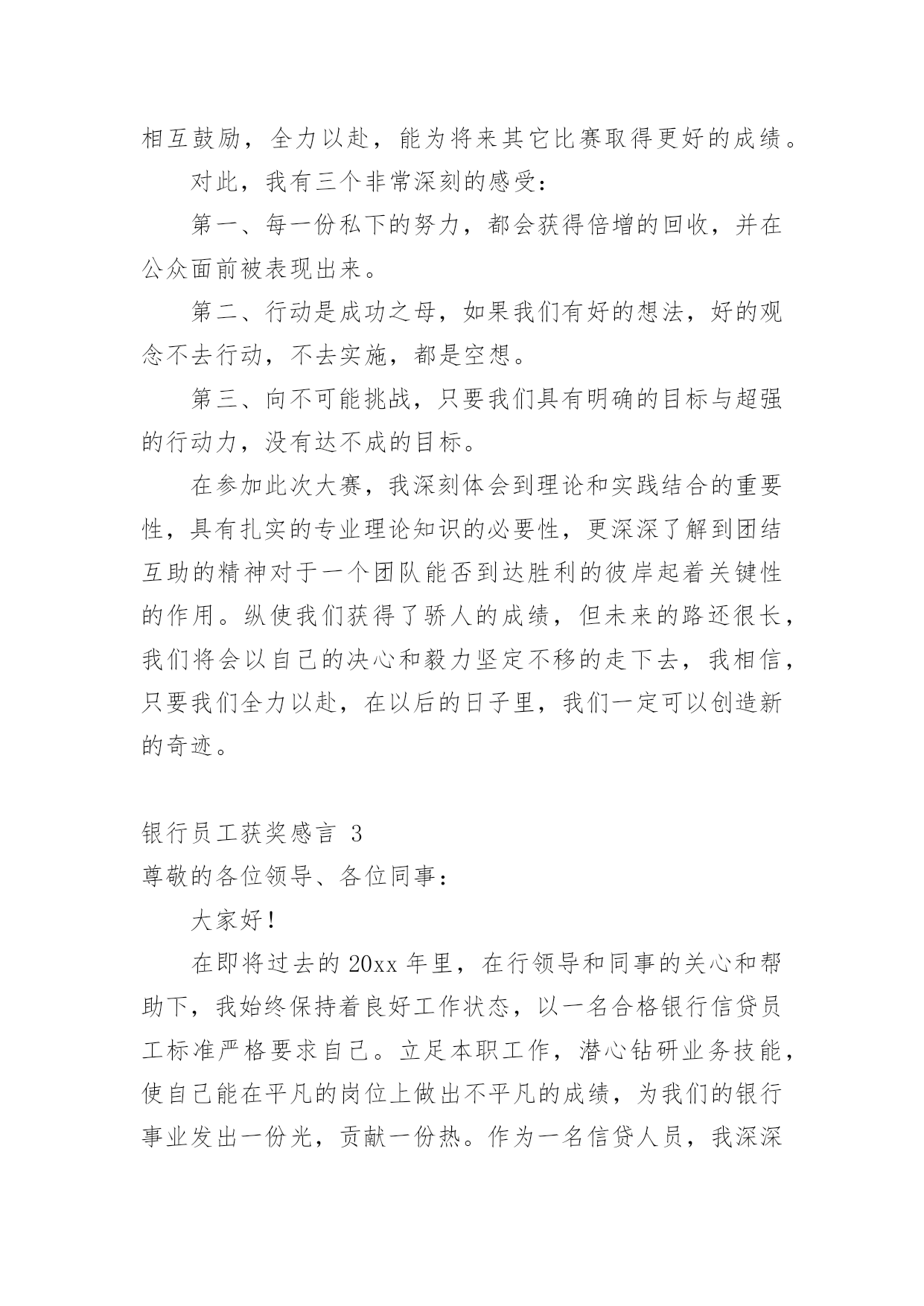 相互鼓励，全力以赴，能为将来其它比赛取得更好的成绩。

对此，我有三个非常深刻的感受：

第一、每一份私下的努力，都会获得倍增的回收，并在公众面前被表现出来。

第二、行动是成功之母，如果我们有好的想法，好的观念不去行动，不去实施，都是空想。

第三、向不可能挑战，只要我们具有明确的目标与超强的行动力，没有达不成的目标。

在参加此次大赛，我深刻体会到理论和实践结合的重要性，具有扎实的专业理论知识的必要性，更深深了解到团结互助的精神对于一个团队能否到达胜利的彼岸起着关键性的作用。纵使我们获得了骄人的成绩，但未来的路还很长，我们将会以自己的决心和毅力坚定不移的走下去，我相信，只要我们全力以赴，在以后的日子里，我们一定可以创造新的奇迹。

银行员工获奖感言 3

尊敬的各位领导、各位同事：

大家好！

在即将过去的 20xx 年里，在行领导和同事的关心和帮助下，我始终保持着良好工作状态，以一名合格银行信贷员工标准严格要求自己。立足本职工作，潜心钻研业务技能，使自己能在平凡的岗位上做出不平凡的成绩，为我们的银行事业发出一份光，贡献一份热。作为一名信贷人员，我深深